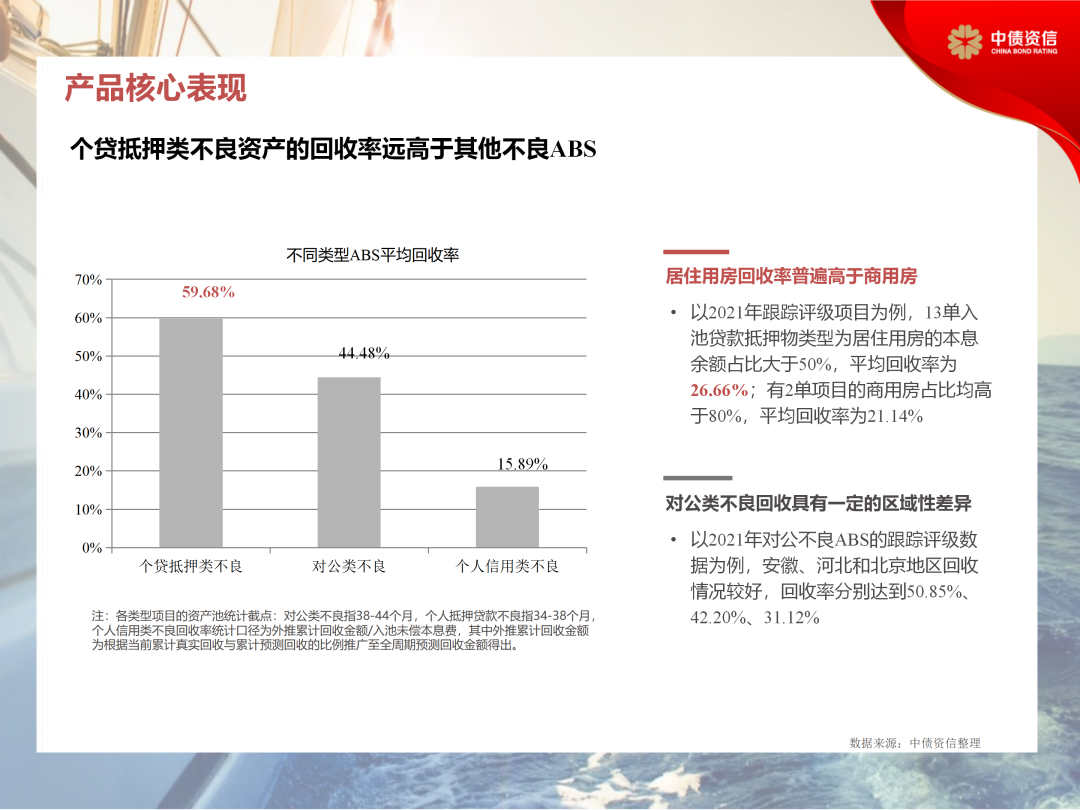 中债资信
CHINA BOND RATING

产品核心表现

个贷抵押类不良资产的回收率远高于其他不良ABS

不同类型ABS平均回收率

70%
60%
50%
40%
30%
20%
10%
0%

59.68%
44.48%
15.89%

个贷抵押类不良
对公类不良
个人信用类不良

注：各类型项目的资产池统计截点：对公类不良指38-44个月，个人抵押贷款不良指34-38个月，个人信用类不良回收率统计口径为外推累计回收金额/入池未偿本息费，其中外推累计回收金额为根据当前累计真实回收与累计预测回收的比例推广至全周期预测回收金额得出。

居住用房回收率普遍高于商用房

• 以2021年跟踪评级项目为例，13单入池贷款抵押物类型为居住用房的本息余额占比大于50%，平均回收率为26.66%；有2单项目的商用房占比均高于80%，平均回收率为21.14%

对公类不良回收具有一定的区域性差异

• 以2021年对公不良ABS的跟踪评级数据为例，安徽、河北和北京地区回收情况较好，回收率分别达到50.85%、42.20%、31.12%

数据来源：中债资信整理